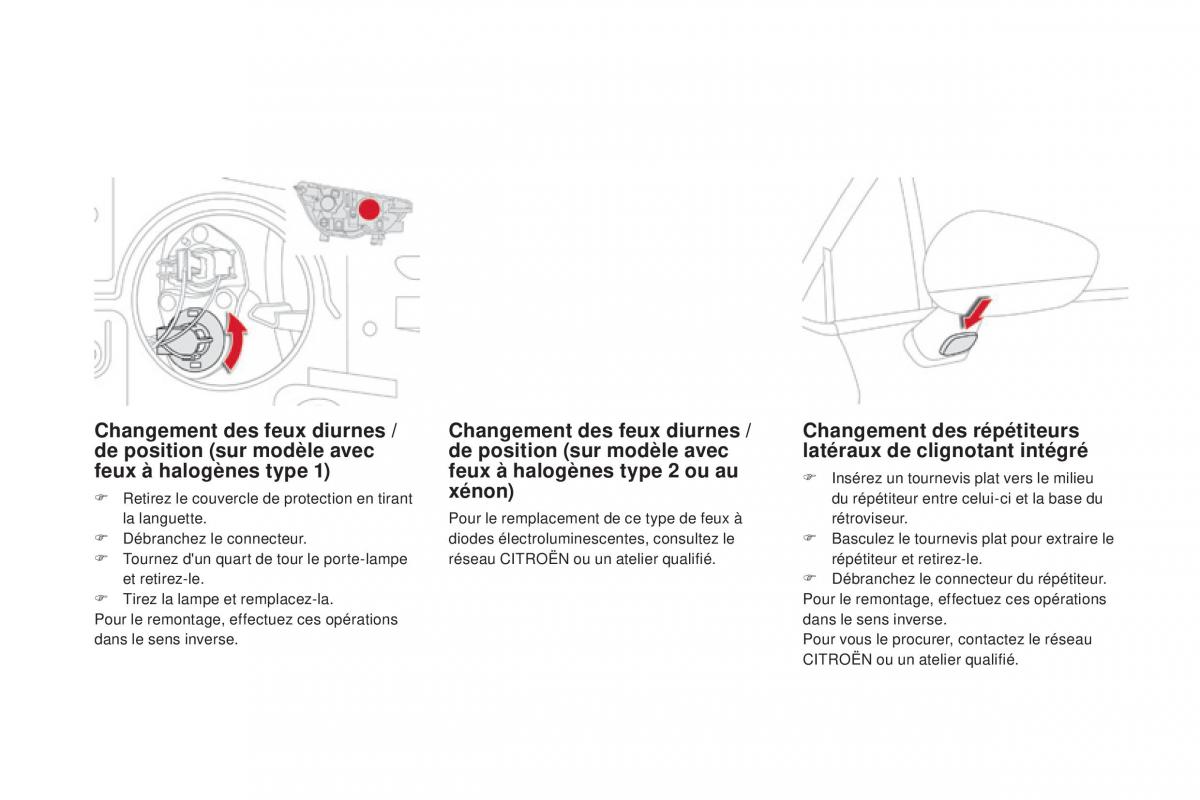 Changement des feux diurnes / de position (sur modèle avec feux à halogènes type 1)

☞ Retirez le couvercle de protection en tirant la languette.
☞ Débranchez le connecteur.
☞ Tournez d'un quart de tour le porte-lampe et retirez-le.
☞ Tirez la lampe et remplacez-la.
Pour le remontage, effectuez ces opérations dans le sens inverse.

Changement des feux diurnes / de position (sur modèle avec feux à halogènes type 2 ou au xénon)

Pour le remplacement de ce type de feux à diodes électroluminescentes, consultez le réseau CITROËN ou un atelier qualifié.

Changement des répétiteurs latéraux de clignotant intégré

☞ Insérez un tournevis plat vers le milieu du répétiteur entre celui-ci et la base du rétroviseur.
☞ Basculez le tournevis plat pour extraire le répétiteur et retirez-le.
☞ Débranchez le connecteur du répétiteur.
Pour le remontage, effectuez ces opérations dans le sens inverse.
Pour vous le procurer, contactez le réseau CITROËN ou un atelier qualifié.